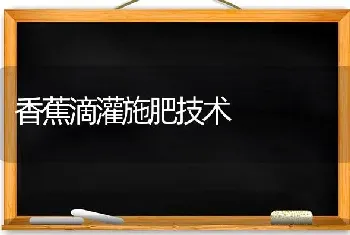 香蕉滴灌施肥技术